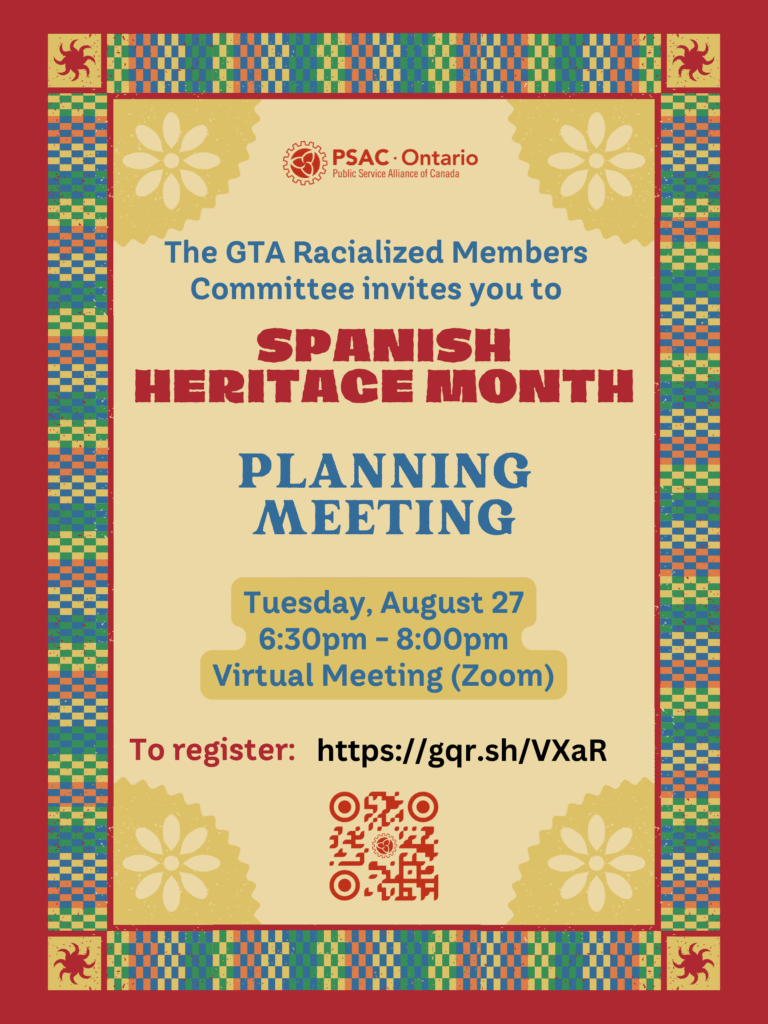 PSAC · Ontario
Public Service Alliance of Canada

The GTA Racialized Members Committee invites you to

SPANISH HERITAGE MONTH

PLANNING MEETING

Tuesday, August 27
6:30pm - 8:00pm
Virtual Meeting (Zoom)

To register: https://gqr.sh/VXaR